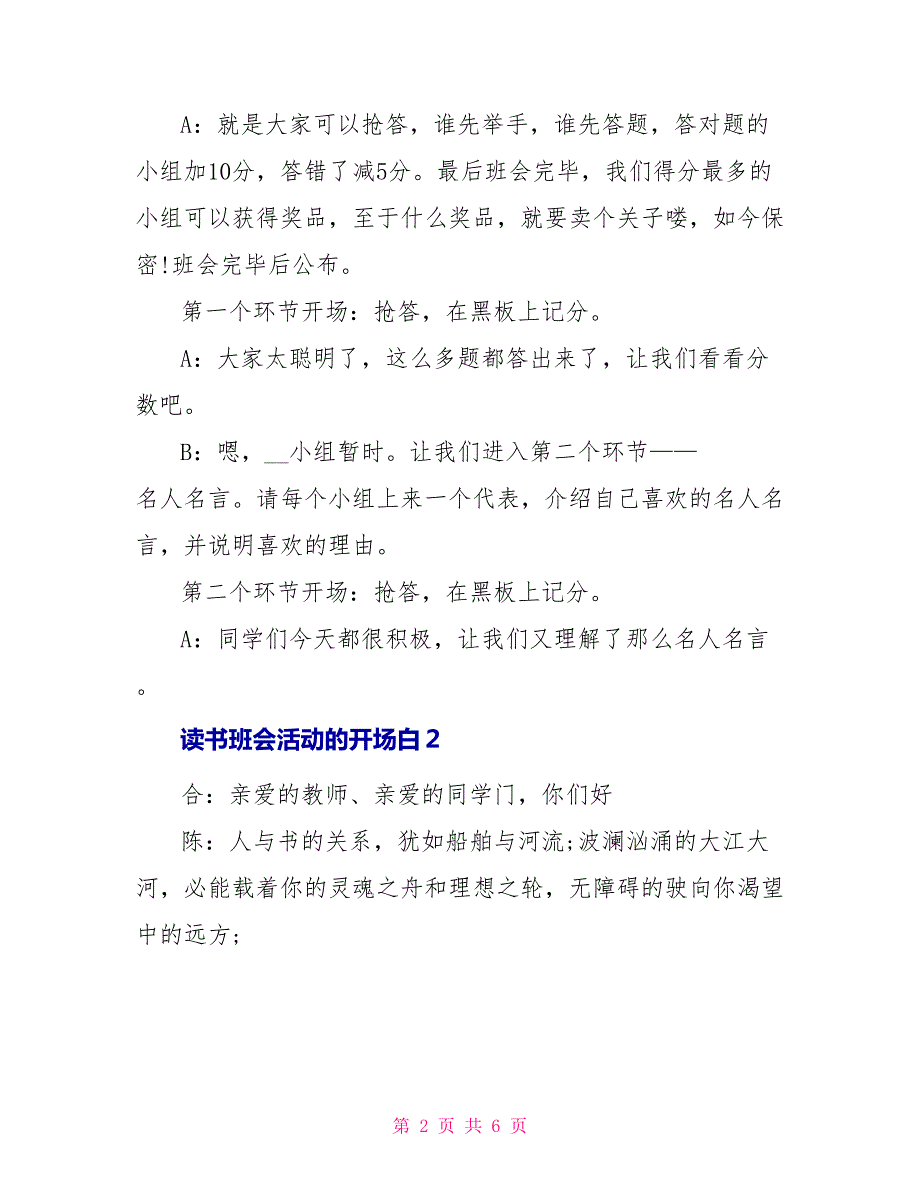 A：就是大家可以抢答，谁先举手，谁先答题，答对题的小组加10分，答错了减5分。最后班会完毕，我们得分最多的小组可以获得奖品，至于什么奖品，就要卖个关子喽，如今保密!班会完毕后公布。

第一个环节开场：抢答，在黑板上记分。

A：大家太聪明了，这么多题都答出来了，让我们看看分数吧。

B：嗯，__小组暂时。让我们进入第二个环节——名人名言。请每个小组上来一个代表，介绍自己喜欢的名人名言，并说明喜欢的理由。

第二个环节开场：抢答，在黑板上记分。

A：同学们今天都很积极，让我们又理解了那么名人名言。

读书班会活动的开场白2

合：亲爱的教师、亲爱的同学门，你们好

陈：人与书的关系，犹如船舶与河流;波澜汹涌的大江大河，必能载着你的灵魂之舟和理想之轮，无障碍的驶向你渴望中的远方;

第 2 页 共 6 页